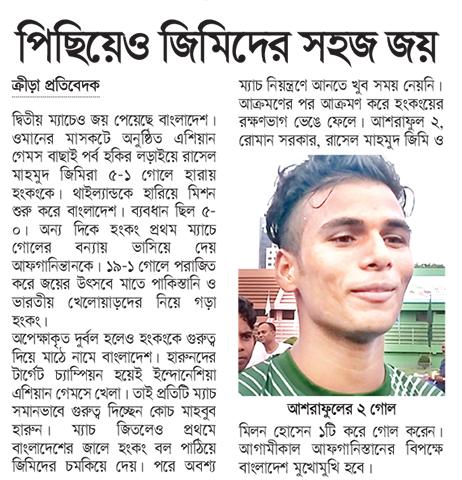 পিছিয়েও জিমিদের সহজ জয়

ক্রীড়া প্রতিবেদক

দ্বিতীয় ম্যাচেও জয় পেয়েছে বাংলাদেশ। ওমানের মাসকটে অনুষ্ঠিত এশিয়ান গেমস বাছাই পর্ব হকির লড়াইয়ে রাসেল মাহমুদ জিমিরা ৫-১ গোলে হারায় হংকংকে। থাইল্যান্ডকে হারিয়ে মিশন শুরু করে বাংলাদেশ। ব্যবধান ছিল ৫-০। অন্য দিকে হংকং প্রথম ম্যাচে গোলের বন্যায় ভাসিয়ে দেয় আফগানিস্তানকে। ১৯-১ গোলে পরাজিত করে জয়ের উৎসবে মাতে পাকিস্তানি ও ভারতীয় খেলোয়াড়দের নিয়ে গড়া হংকং।

অপেক্ষাকৃত দুর্বল হলেও হংকংকে গুরুত্ব দিয়ে মাঠে নামে বাংলাদেশ। হারুনদের টার্গেট চ্যাম্পিয়ন হয়েই ইন্দোনেশিয়া এশিয়ান গেমসে খেলা। তাই প্রতিটি ম্যাচ সমানভাবে গুরুত্ব দিচ্ছেন কোচ মাহবুব হারুন। ম্যাচ জিতলেও প্রথমে বাংলাদেশের জালে হংকং বল পাঠিয়ে জিমিদের চমকিয়ে দেয়। পরে অবশ্য ম্যাচ নিয়ন্ত্রণে আনতে খুব সময় নেয়নি। আক্রমণের পর আক্রমণ করে হংকংয়ের রক্ষণভাগ ভেঙে ফেলে। আশরাফুল ২, রোমান সরকার, রাসেল মাহমুদ জিমি ও

আশরাফুলের ২ গোল

মিলন হোসেন ১টি করে গোল করেন। আগামীকাল আফগানিস্তানের বিপক্ষে বাংলাদেশ মুখোমুখি হবে।